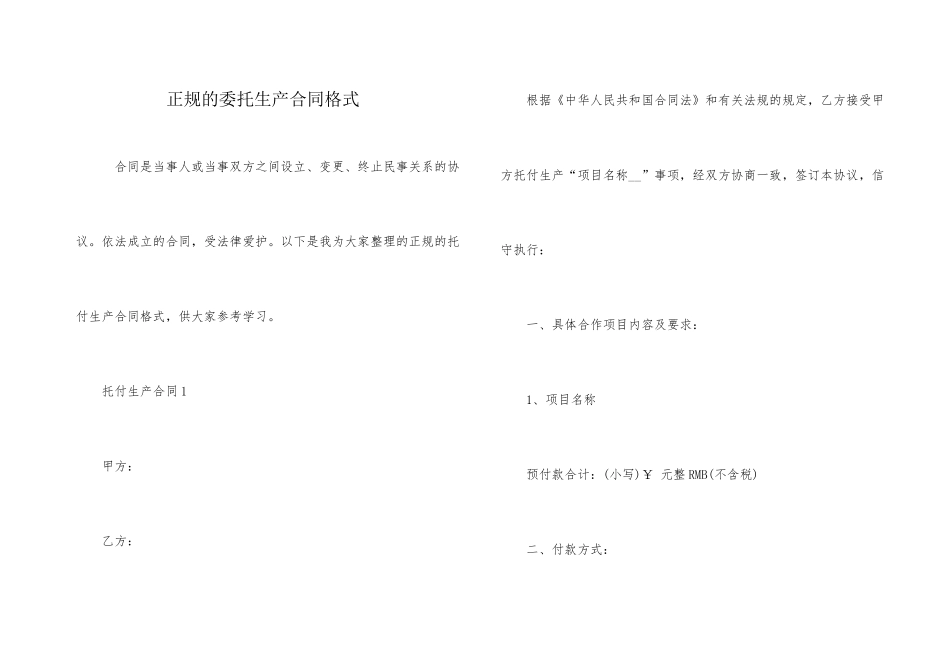 正规的委托生产合同格式

合同是当事人或当事双方之间设立、变更、终止民事关系的协议。依法成立的合同，受法律爱护。以下是我为大家整理的正规的托付生产合同格式，供大家参考学习。

托付生产合同1

甲方：

乙方：

根据《中华人民共和国合同法》和有关法规的规定，乙方接受甲方托付生产“项目名称__”事项，经双方协商一致，签订本协议，信守执行：

一、具体合作项目内容及要求：

1、项目名称

预付款合计：(小写)￥ 元整RMB(不含税)

二、付款方式：